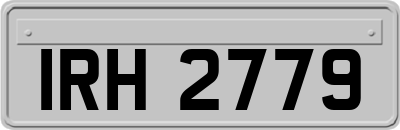 IRH 2779